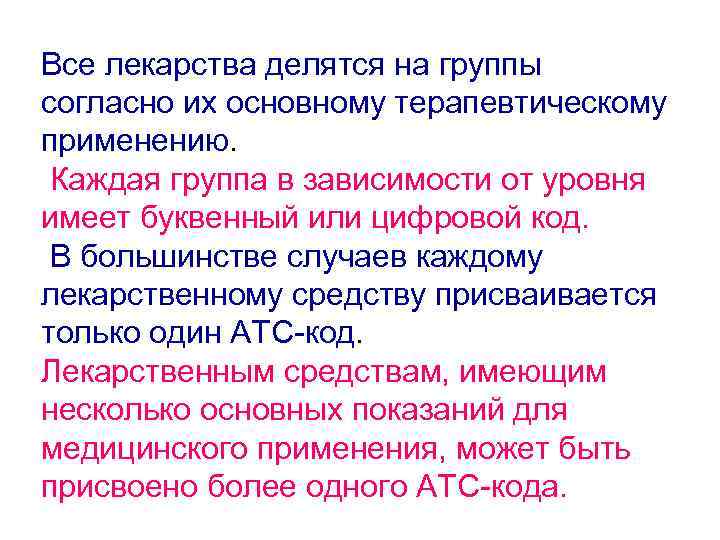 Все лекарства делятся на группы согласно их основному терапевтическому применению.

Каждая группа в зависимости от уровня имеет буквенный или цифровой код.

В большинстве случаев каждому лекарственному средству присваивается только один АТС-код.

Лекарственным средствам, имеющим несколько основных показаний для медицинского применения, может быть присвоено более одного АТС-кода.